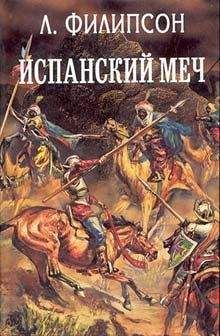 Л. ФИЛИПСОН
ИСПАНСКИЙ МЕЧ